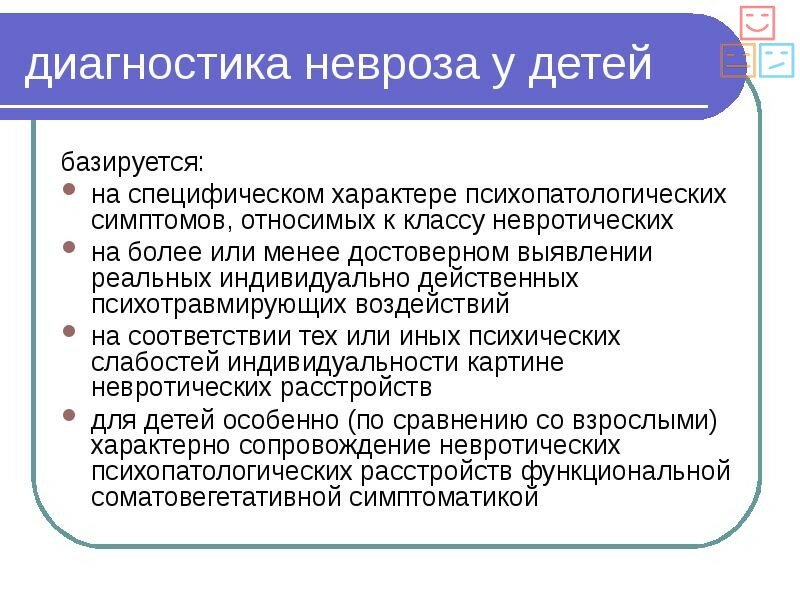 диагностика невроза у детей

базируется:

- на специфическом характере психопатологических симптомов, относимых к классу невротических
- на более или менее достоверном выявлении реальных индивидуально действенных психотравмирующих воздействий
- на соответствии тех или иных психических слабостей индивидуальности картине невротических расстройств
- для детей особенно (по сравнению со взрослыми) характерно сопровождение невротических психопатологических расстройств функциональной соматовегетативной симптоматикой